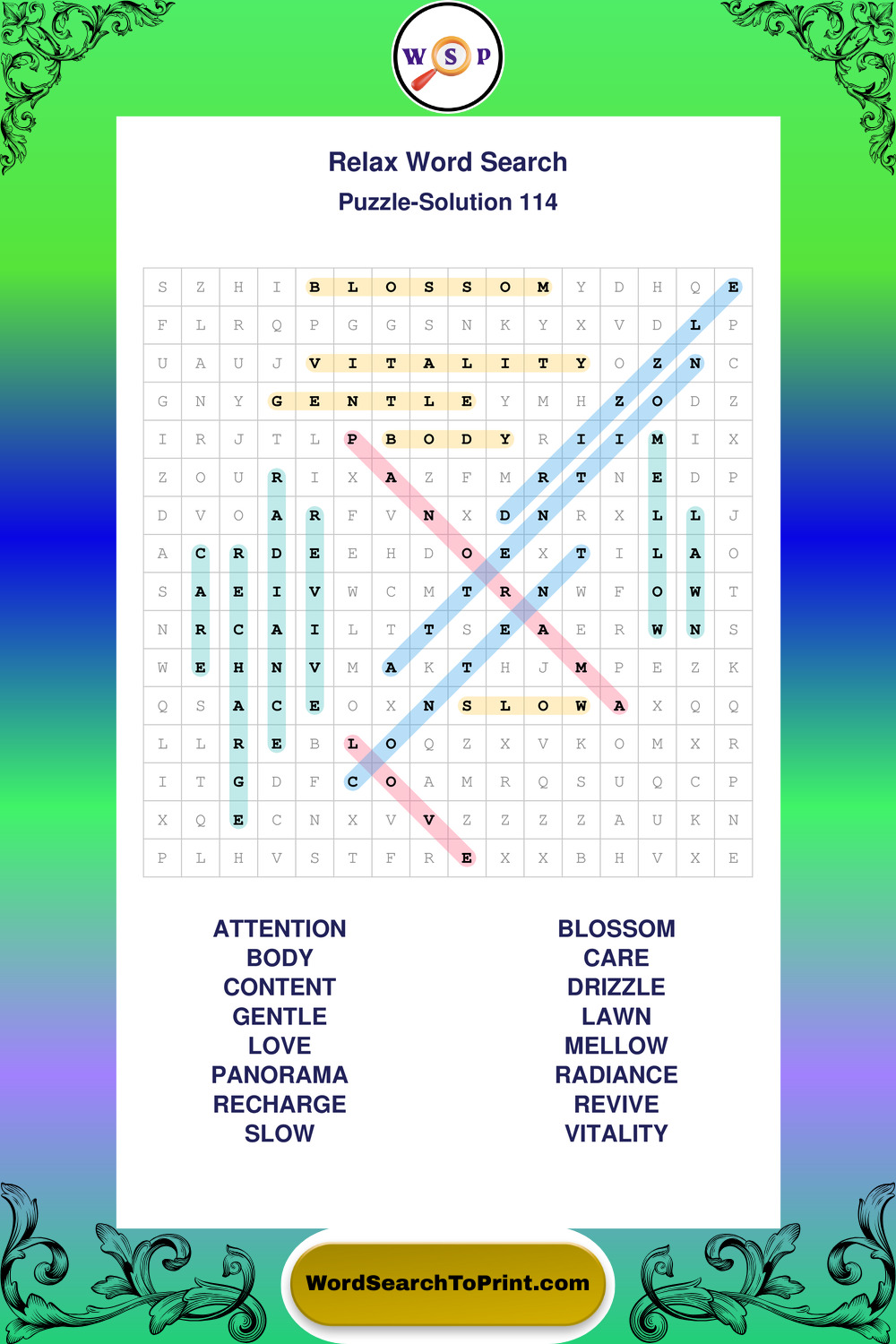 W S P

Relax Word Search

Puzzle-Solution 114

| S | Z | H | I | B | L | O | S | S | O | M | Y | D | H | Q | E |
|---|---|---|---|---|---|---|---|---|---|---|---|---|---|---|---|
| F | L | R | Q | P | G | G | S | N | K | Y | X | V | D | L | P |
| U | A | U | J | V | I | T | A | L | I | T | Y | O | Z | N | C |
| G | N | Y | G | E | N | T | L | E | Y | M | H | Z | O | D | Z |
| I | R | J | T | L | P | B | O | D | Y | R | I | I | M | I | X |
| Z | O | U | R | I | X | A | Z | F | M | R | T | N | E | D | P |
| D | V | O | A | R | F | V | N | X | D | N | R | X | L | L | J |
| A | C | R | D | E | E | H | D | O | E | X | T | I | L | A | O |
| S | A | E | I | V | W | C | M | T | R | N | W | F | O | W | T |
| N | R | C | A | I | L | T | T | S | E | A | E | R | W | N | S |
| W | E | H | N | V | M | A | K | T | H | J | M | P | E | Z | K |
| Q | S | A | C | E | O | X | N | S | L | O | W | A | X | Q | Q |
| L | L | R | E | B | L | O | Q | Z | X | V | K | O | M | X | R |
| I | T | G | D | F | C | O | A | M | R | Q | S | U | Q | C | P |
| X | Q | E | C | N | X | V | V | Z | Z | Z | Z | A | U | K | N |
| P | L | H | V | S | T | F | R | E | X | X | B | H | V | X | E |

ATTENTION
BODY
CONTENT
GENTLE
LOVE
PANORAMA
RECHARGE
SLOW

BLOSSOM
CARE
DRIZZLE
LAWN
MELLOW
RADIANCE
REVIVE
VITALITY

WordSearchToPrint.com